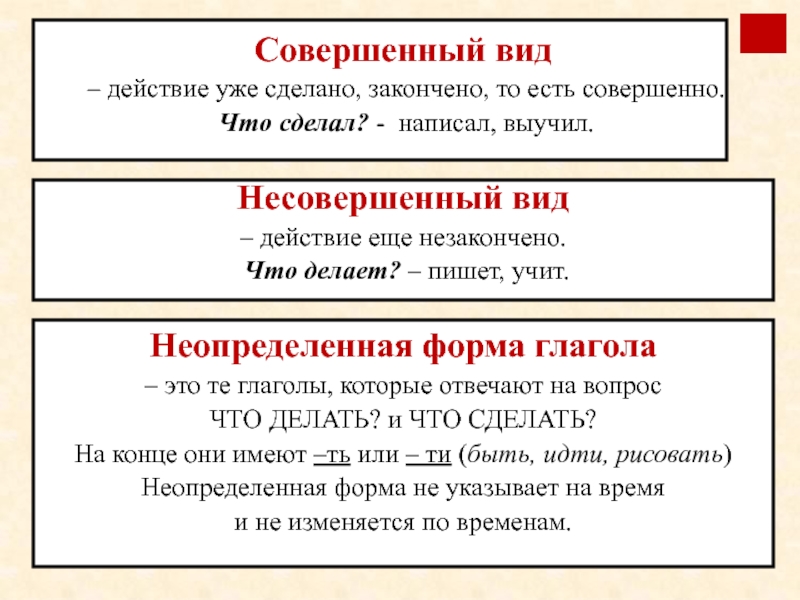 Совершенный вид

– действие уже сделано, закончено, то есть совершенно.

Что сделал? - написал, выучил.

Несовершенный вид

– действие еще незакончено.

Что делает? – пишет, учит.

Неопределенная форма глагола

– это те глаголы, которые отвечают на вопрос ЧТО ДЕЛАТЬ? и ЧТО СДЕЛАТЬ?

На конце они имеют –ть или – ти (быть, идти, рисовать)

Неопределенная форма не указывает на время и не изменяется по временам.